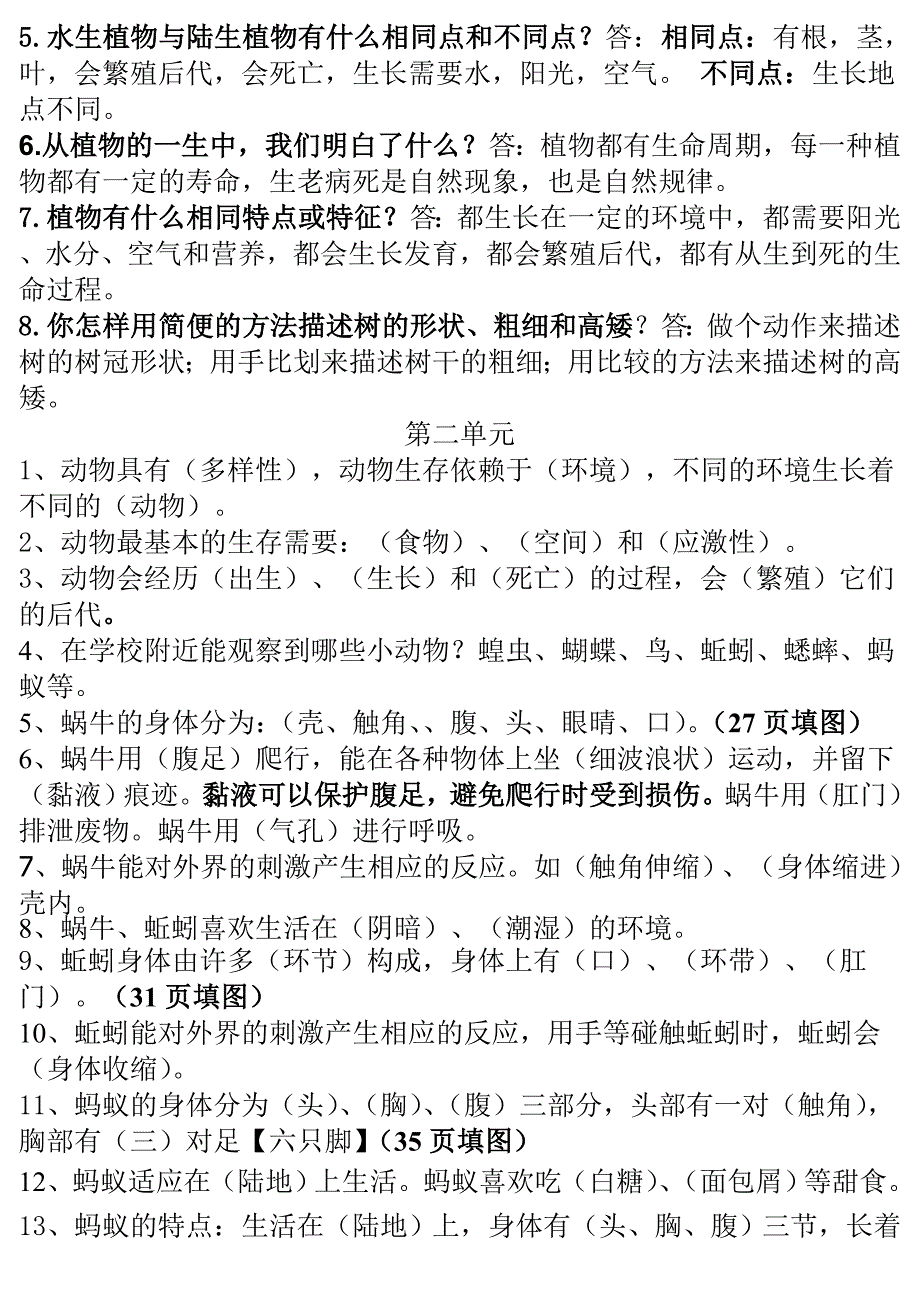 5. 水生植物与陆生植物有什么相同点和不同点？答：相同点：有根，茎，叶，会繁殖后代，会死亡，生长需要水，阳光，空气。 不同点：生长地点不同。

6.从植物的一生中，我们明白了什么？答：植物都有生命周期，每一种植物都有一定的寿命，生老病死是自然现象，也是自然规律。

7. 植物有什么相同特点或特征？答：都生长在一定的环境中，都需要阳光、水分、空气和营养，都会生长发育，都会繁殖后代，都有从生到死的生命过程。

8. 你怎样用简便的方法描述树的形状、粗细和高矮？答：做个动作来描述树的树冠形状；用手比划来描述树干的粗细；用比较的方法来描述树的高矮。

第二单元

1、动物具有（多样性），动物生存依赖于（环境），不同的环境生长着不同的（动物）。

2、动物最基本的生存需要：（食物）、（空间）和（应激性）。

3、动物会经历（出生）、（生长）和（死亡）的过程，会（繁殖）它们的后代。

4、在学校附近能观察到哪些小动物？蝗虫、蝴蝶、鸟、蚯蚓、蟋蟀、蚂蚁等。

5、蜗牛的身体分为：（壳、触角、、腹、头、眼睛、口）。（27 页填图）

6、蜗牛用（腹足）爬行，能在各种物体上坐（细波浪状）运动，并留下（黏液）痕迹。黏液可以保护腹足，避免爬行时受到损伤。蜗牛用（肛门）排泄废物。蜗牛用（气孔）进行呼吸。

7、蜗牛能对外界的刺激产生相应的反应。如（触角伸缩）、（身体缩进）壳内。

8、蜗牛、蚯蚓喜欢生活在（阴暗）、（潮湿）的环境。

9、蚯蚓身体由许多（环节）构成，身体上有（口）、（环带）、（肛门）。（31 页填图）

10、蚯蚓能对外界的刺激产生相应的反应，用手等碰触蚯蚓时，蚯蚓会（身体收缩）。

11、蚂蚁的身体分为（头）、（胸）、（腹）三部分，头部有一对（触角），胸部有（三）对足【六只脚】（35 页填图）

12、蚂蚁适应在（陆地）上生活。蚂蚁喜欢吃（白糖）、（面包屑）等甜食。

13、蚂蚁的特点：生活在（陆地）上，身体有（头、胸、腹）三节，长着